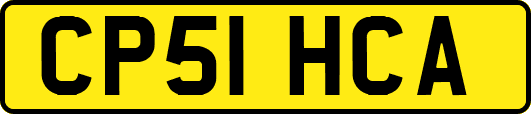 CP51 HCA